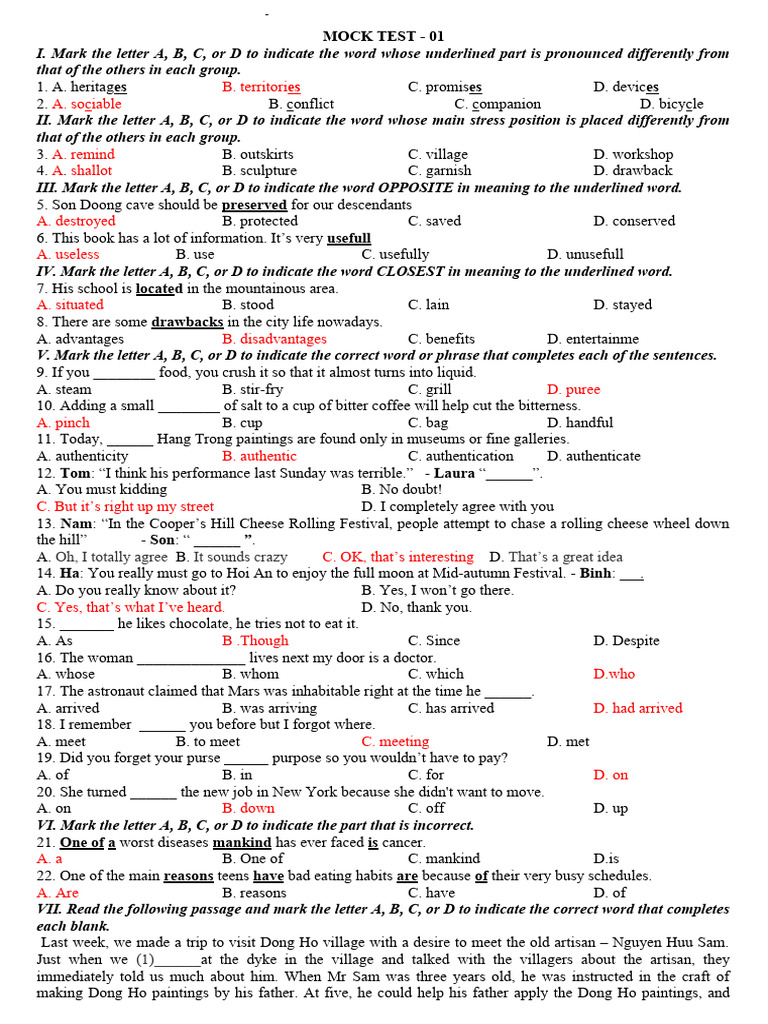 -

MOCK TEST - 01

I. Mark the letter A, B, C, or D to indicate the word whose underlined part is pronounced differently from that of the others in each group.

1. A. heritages B. territories C. promises D. devices
2. A. sociable B. conflict C. companion D. bicycle

II. Mark the letter A, B, C, or D to indicate the word whose main stress position is placed differently from that of the others in each group.

3. A. remind B. outskirts C. village D. workshop
4. A. shallot B. sculpture C. garnish D. drawback

III. Mark the letter A, B, C, or D to indicate the word OPPOSITE in meaning to the underlined word.

5. Son Doong cave should be preserved for our descendants
A. destroyed B. protected C. saved D. conserved
6. This book has a lot of information. It's very usefull
A. useless B. use C. usefully D. unusefull

IV. Mark the letter A, B, C, or D to indicate the word CLOSEST in meaning to the underlined word.

7. His school is located in the mountainous area.
A. situated B. stood C. lain D. stayed
8. There are some drawbacks in the city life nowadays.
A. advantages B. disadvantages C. benefits D. entertainme

V. Mark the letter A, B, C, or D to indicate the correct word or phrase that completes each of the sentences.

9. If you ________ food, you crush it so that it almost turns into liquid.
A. steam B. stir-fry C. grill D. puree
10. Adding a small ________ of salt to a cup of bitter coffee will help cut the bitterness.
A. pinch B. cup C. bag D. handful
11. Today, ______ Hang Trong paintings are found only in museums or fine galleries.
A. authenticity B. authentic C. authentication D. authenticate
12. Tom: "I think his performance last Sunday was terrible." - Laura "______".
A. You must kidding B. No doubt!
C. But it's right up my street D. I completely agree with you
13. Nam: "In the Cooper's Hill Cheese Rolling Festival, people attempt to chase a rolling cheese wheel down the hill" - Son: " ______ ".
A. Oh, I totally agree B. It sounds crazy C. OK, that's interesting D. That's a great idea
14. Ha: You really must go to Hoi An to enjoy the full moon at Mid-autumn Festival. - Binh: ___.
A. Do you really know about it? B. Yes, I won't go there.
C. Yes, that's what I've heard. D. No, thank you.
15. _______ he likes chocolate, he tries not to eat it.
A. As B .Though C. Since D. Despite
16. The woman ______________ lives next my door is a doctor.
A. whose B. whom C. which D.who
17. The astronaut claimed that Mars was inhabitable right at the time he ______.
A. arrived B. was arriving C. has arrived D. had arrived
18. I remember ______ you before but I forgot where.
A. meet B. to meet C. meeting D. met
19. Did you forget your purse ______ purpose so you wouldn't have to pay?
A. of B. in C. for D. on
20. She turned ______ the new job in New York because she didn't want to move.
A. on B. down C. off D. up

VI. Mark the letter A, B, C, or D to indicate the part that is incorrect.

21. One of a worst diseases mankind has ever faced is cancer.
A. a B. One of C. mankind D.is
22. One of the main reasons teens have bad eating habits are because of their very busy schedules.
A. Are B. reasons C. have D. of

VII. Read the following passage and mark the letter A, B, C, or D to indicate the correct word that completes each blank.

Last week, we made a trip to visit Dong Ho village with a desire to meet the old artisan – Nguyen Huu Sam. Just when we (1)______at the dyke in the village and talked with the villagers about the artisan, they immediately told us much about him. When Mr Sam was three years old, he was instructed in the craft of making Dong Ho paintings by his father. At five, he could help his father apply the Dong Ho paintings, and